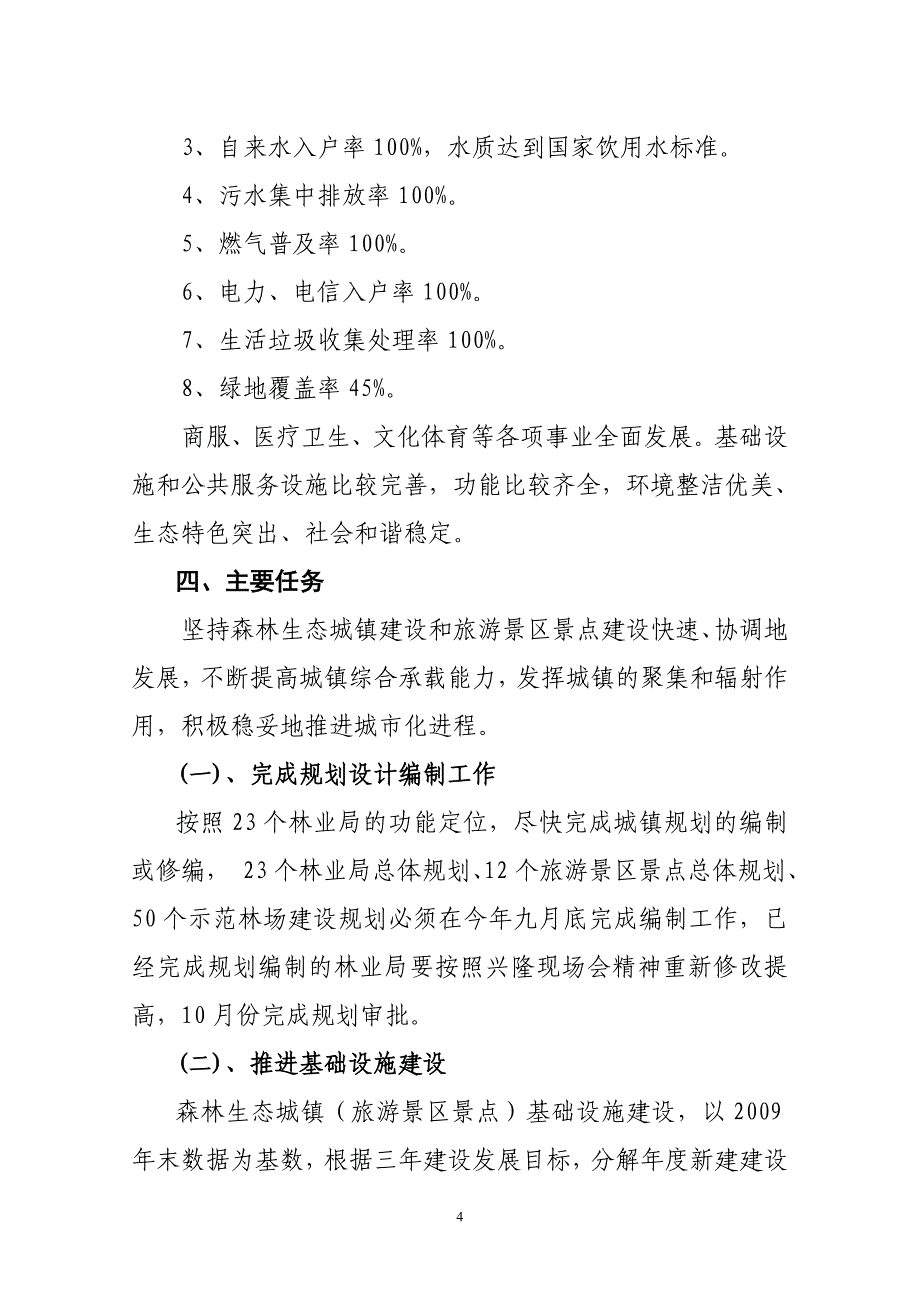 3、自来水入户率 100%，水质达到国家饮用水标准。

4、污水集中排放率 100%。

5、燃气普及率 100%。

6、电力、电信入户率 100%。

7、生活垃圾收集处理率 100%。

8、绿地覆盖率 45%。

商服、医疗卫生、文化体育等各项事业全面发展。基础设施和公共服务设施比较完善，功能比较齐全，环境整洁优美、生态特色突出、社会和谐稳定。

四、主要任务

坚持森林生态城镇建设和旅游景区景点建设快速、协调地发展，不断提高城镇综合承载能力，发挥城镇的聚集和辐射作用，积极稳妥地推进城市化进程。

(一)、完成规划设计编制工作

按照 23 个林业局的功能定位，尽快完成城镇规划的编制或修编， 23 个林业局总体规划、12 个旅游景区景点总体规划、50 个示范林场建设规划必须在今年九月底完成编制工作，已经完成规划编制的林业局要按照兴隆现场会精神重新修改提高，10 月份完成规划审批。

(二)、推进基础设施建设

森林生态城镇（旅游景区景点）基础设施建设，以 2009 年末数据为基数，根据三年建设发展目标，分解年度新建建设

4